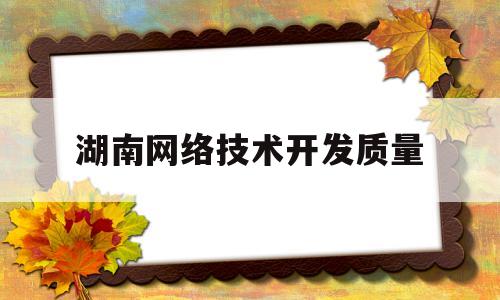 湖南网络技术开发质量